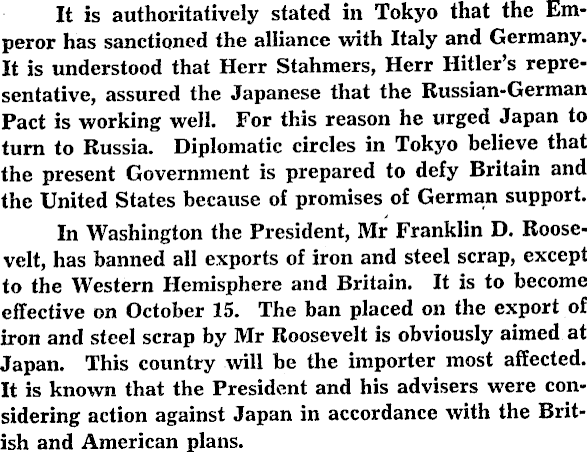 It is authoritatively stated in Tokyo that the Emperor has sanctioned the alliance with Italy and Germany. It is understood that Herr Stahmers, Herr Hitler's representative, assured the Japanese that the Russian-German Pact is working well. For this reason he urged Japan to turn to Russia. Diplomatic circles in Tokyo believe that the present Government is prepared to defy Britain and the United States because of promises of German support.

In Washington the President, Mr Franklin D. Roosevelt, has banned all exports of iron and steel scrap, except to the Western Hemisphere and Britain. It is to become effective on October 15. The ban placed on the export of iron and steel scrap by Mr Roosevelt is obviously aimed at Japan. This country will be the importer most affected. It is known that the President and his advisers were considering action against Japan in accordance with the British and American plans.